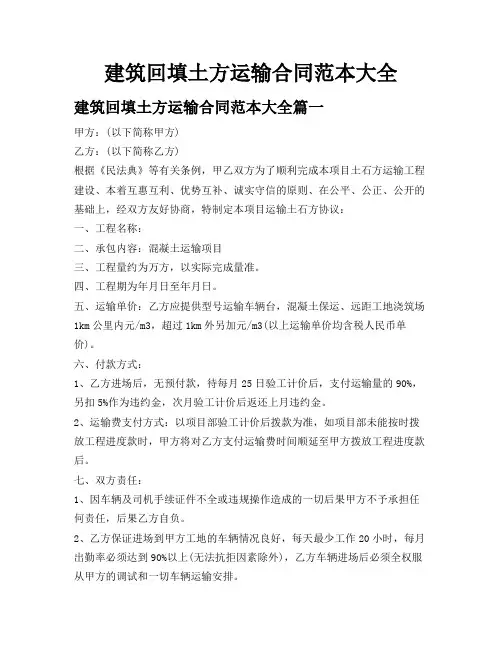 建筑回填土方运输合同范本大全

建筑回填土方运输合同范本大全篇一

甲方：(以下简称甲方)

乙方：(以下简称乙方)

根据《民法典》等有关条例，甲乙双方为了顺利完成本项目土石方运输工程建设、本着互惠互利、优势互补、诚实守信的原则、在公平、公正、公开的基础上，经双方友好协商，特制定本项目运输土石方协议：

一、工程名称：

二、承包内容：混凝土运输项目

三、工程量约为万方，以实际完成量准。

四、工程期为年月日至年月日。

五、运输单价：乙方应提供型号运输车辆台，混凝土保运、远距工地浇筑场1km公里内元/m3，超过1km外另加元/m3(以上运输单价均含税人民币单价)。

六、付款方式：

1、乙方进场后，无预付款，待每月25日验工计价后，支付运输量的90%，另扣5%作为违约金，次月验工计价后返还上月违约金。

2、运输费支付方式：以项目部验工计价后拨款为准，如项目部未能按时拨放工程进度款时，甲方将对乙方支付运输费时间顺延至甲方拨放工程进度款后。

七、双方责任：

1、因车辆及司机手续证件不全或违规操作造成的一切后果甲方不予承担任何责任，后果乙方自负。

2、乙方保证进场到甲方工地的车辆情况良好，每天最少工作20小时，每月出勤率必须达到90%以上(无法抗拒因素除外)，乙方车辆进场后必须全权服从甲方的调试和一切车辆运输安排。